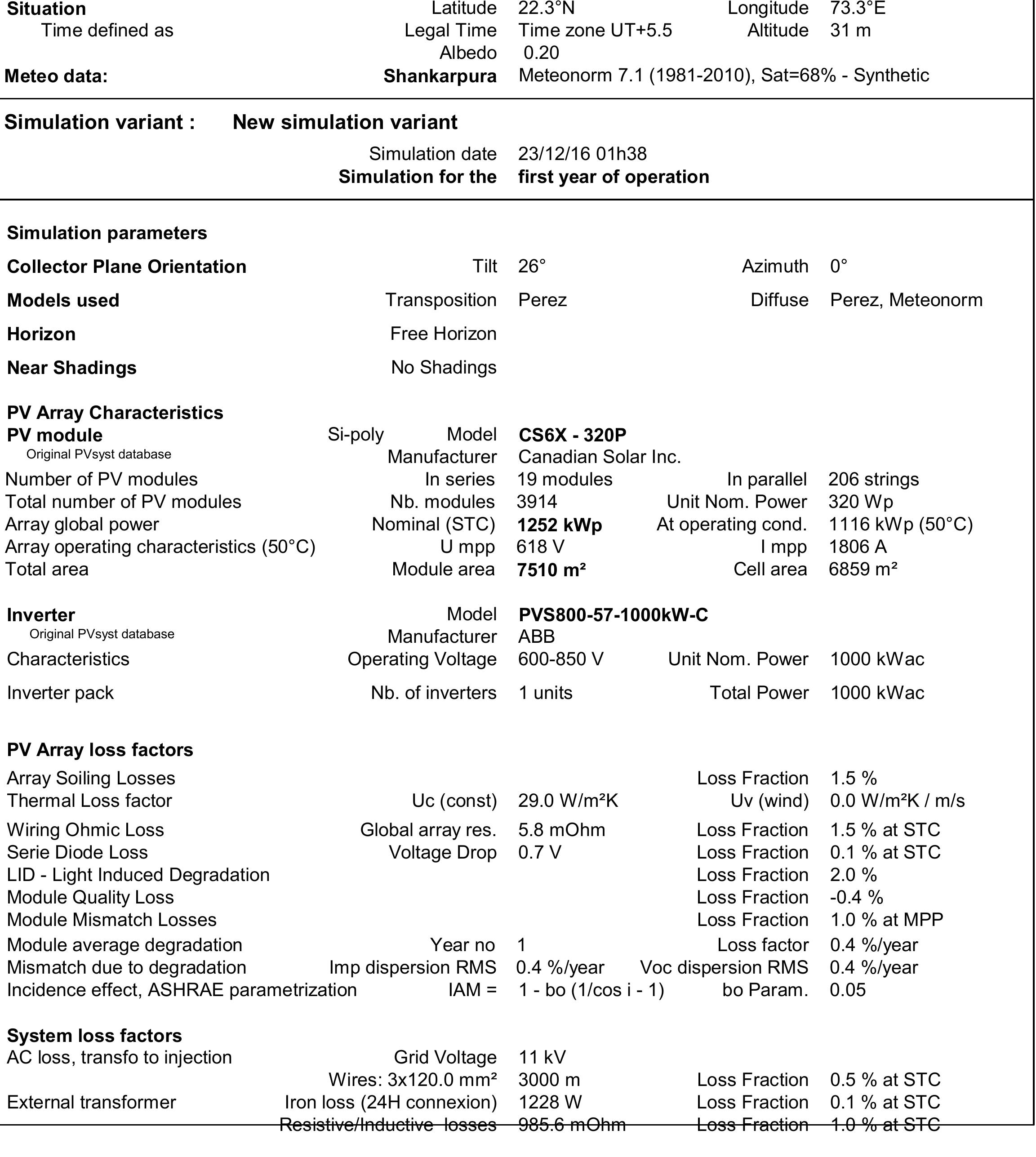 Situation Latitude 22.3°N Longitude 73.3°E
Time defined as Legal Time Time zone UT+5.5 Altitude 31 m
Albedo 0.20
Meteo data: Shankarpura Meteonorm 7.1 (1981-2010), Sat=68% - Synthetic

Simulation variant : New simulation variant
Simulation date 23/12/16 01h38
Simulation for the first year of operation

Simulation parameters

Collector Plane Orientation Tilt 26° Azimuth 0°

Models used Transposition Perez Diffuse Perez, Meteonorm

Horizon Free Horizon

Near Shadings No Shadings

PV Array Characteristics
PV module Si-poly Model CS6X - 320P
Original PVsyst database Manufacturer Canadian Solar Inc.
Number of PV modules In series 19 modules In parallel 206 strings
Total number of PV modules Nb. modules 3914 Unit Nom. Power 320 Wp
Array global power Nominal (STC) 1252 kWp At operating cond. 1116 kWp (50°C)
Array operating characteristics (50°C) U mpp 618 V I mpp 1806 A
Total area Module area 7510 m² Cell area 6859 m²

Inverter Model PVS800-57-1000kW-C
Original PVsyst database Manufacturer ABB
Characteristics Operating Voltage 600-850 V Unit Nom. Power 1000 kWac
Inverter pack Nb. of inverters 1 units Total Power 1000 kWac

PV Array loss factors
Array Soiling Losses Loss Fraction 1.5 %
Thermal Loss factor Uc (const) 29.0 W/m²K Uv (wind) 0.0 W/m²K / m/s
Wiring Ohmic Loss Global array res. 5.8 mOhm Loss Fraction 1.5 % at STC
Serie Diode Loss Voltage Drop 0.7 V Loss Fraction 0.1 % at STC
LID - Light Induced Degradation Loss Fraction 2.0 %
Module Quality Loss Loss Fraction -0.4 %
Module Mismatch Losses Loss Fraction 1.0 % at MPP
Module average degradation Year no 1 Loss factor 0.4 %/year
Mismatch due to degradation Imp dispersion RMS 0.4 %/year Voc dispersion RMS 0.4 %/year
Incidence effect, ASHRAE parametrization IAM = 1 - bo (1/cos i - 1) bo Param. 0.05

System loss factors
AC loss, transfo to injection Grid Voltage 11 kV
Wires: 3x120.0 mm² 3000 m Loss Fraction 0.5 % at STC
External transformer Iron loss (24H connexion) 1228 W Loss Fraction 0.1 % at STC
Resistive/Inductive losses 985.6 mOhm Loss Fraction 1.0 % at STC